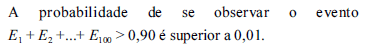 A probabilidade de se observar o evento $E_1 + E_2 + ... + E_{100} > 0,90$ é superior a 0,01.